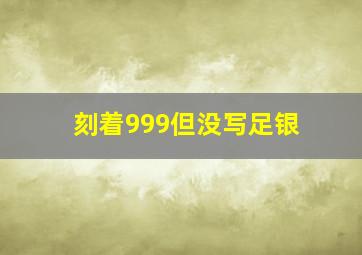 刻着999但没写足银